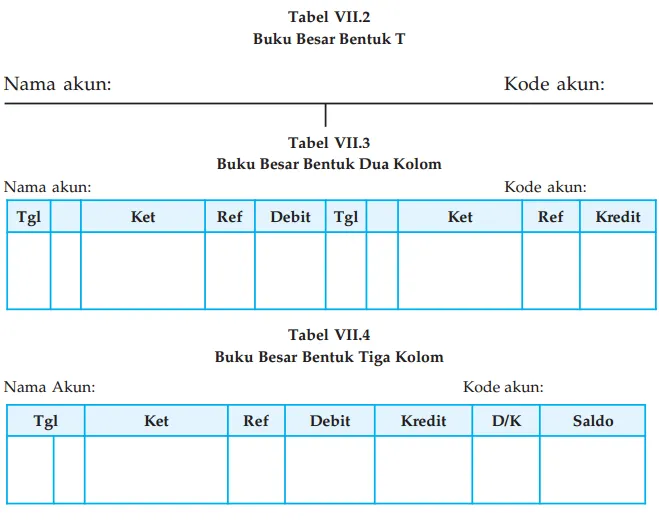 Tabel VII.2
Buku Besar Bentuk T

Nama akun:

Kode akun:

Tabel VII.3
Buku Besar Bentuk Dua Kolom

Nama akun:

Kode akun:

| Tgl | | Ket | Ref | Debit | Tgl | | Ket | Ref | Kredit |
|---|---|---|---|---|---|---|---|---|---|
| | | | | | | | | | |

Tabel VII.4
Buku Besar Bentuk Tiga Kolom

Nama Akun:

Kode akun:

| Tgl | | Ket | Ref | Debit | Kredit | D/K | Saldo |
|---|---|---|---|---|---|---|---|
| | | | | | | | |